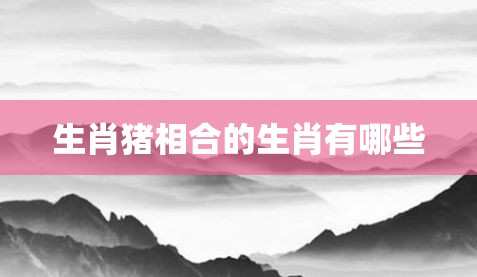 生肖猪相合的生肖有哪些